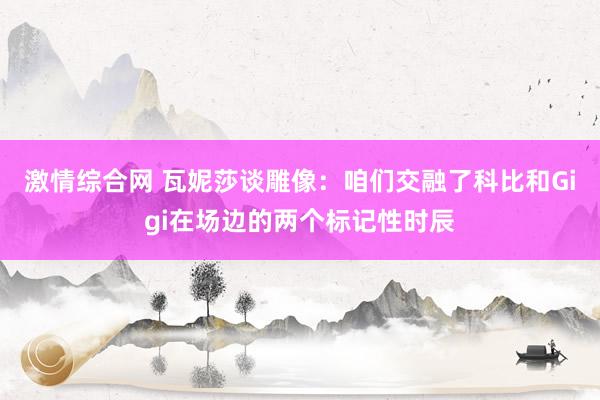 激情综合网 瓦妮莎谈雕像：咱们交融了科比和Gigi在场边的两个标记性时辰